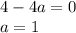 $4 - 4a = 0$
$a = 1$